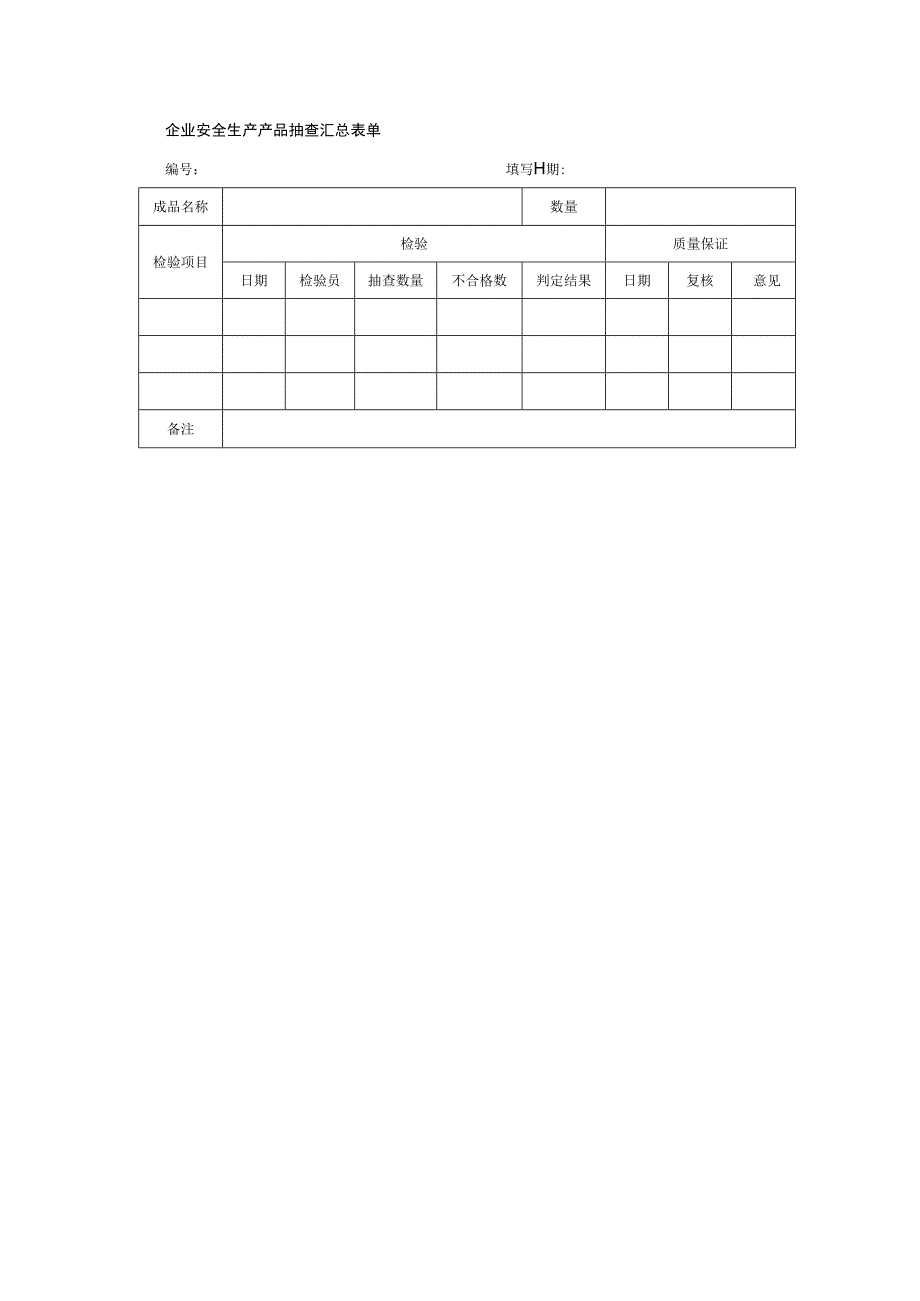 企业安全生产产品抽查汇总表单

编号：　　　　　　　　　　　　　　　　　　　填写H期:

| 成品名称 | | | | | 数量 | | | |
|---|---|---|---|---|---|---|---|---|
| 检验项目 | 检验 | | | | | 质量保证 | | |
| | 日期 | 检验员 | 抽查数量 | 不合格数 | 判定结果 | 日期 | 复核 | 意见 |
| | | | | | | | | |
| | | | | | | | | |
| | | | | | | | | |
| 备注 | | | | | | | | |